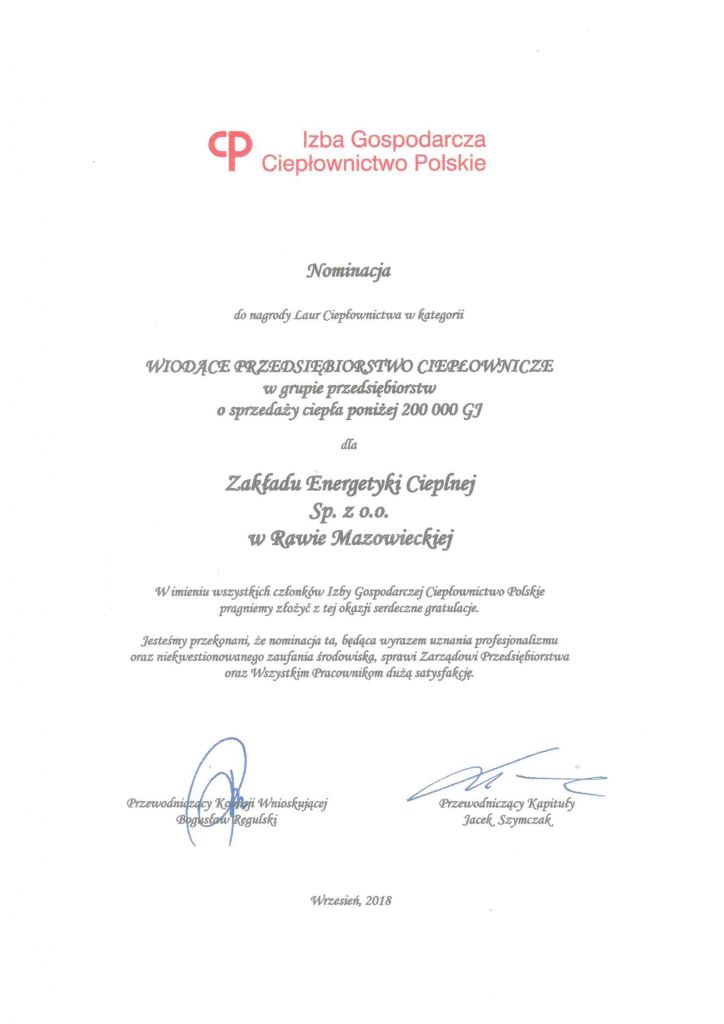 CP Izba Gospodarcza Ciepłownictwo Polskie

Nominacja

do nagrody Laur Ciepłownictwa w kategorii

WIODĄCE PRZEDSIĘBIORSTWO CIEPŁOWNICZE
w grupie przedsiębiorstw
o sprzedaży ciepła poniżej 200 000 GJ

dla

Zakładu Energetyki Cieplnej
Sp. z o.o.
w Rawie Mazowieckiej

W imieniu wszystkich członków Izby Gospodarczej Ciepłownictwo Polskie pragniemy złożyć z tej okazji serdeczne gratulacje.

Jesteśmy przekonani, że nominacja ta, będąca wyrazem uznania profesjonalizmu oraz niekwestionowanego zaufania środowiska, sprawi Zarządowi Przedsiębiorstwa oraz Wszystkim Pracownikom dużą satysfakcję.

Przewodniczący Komisji Wnioskującej
Bogusław Regulski

Przewodniczący Kapituły
Jacek Szymczak

Wrzesień, 2018